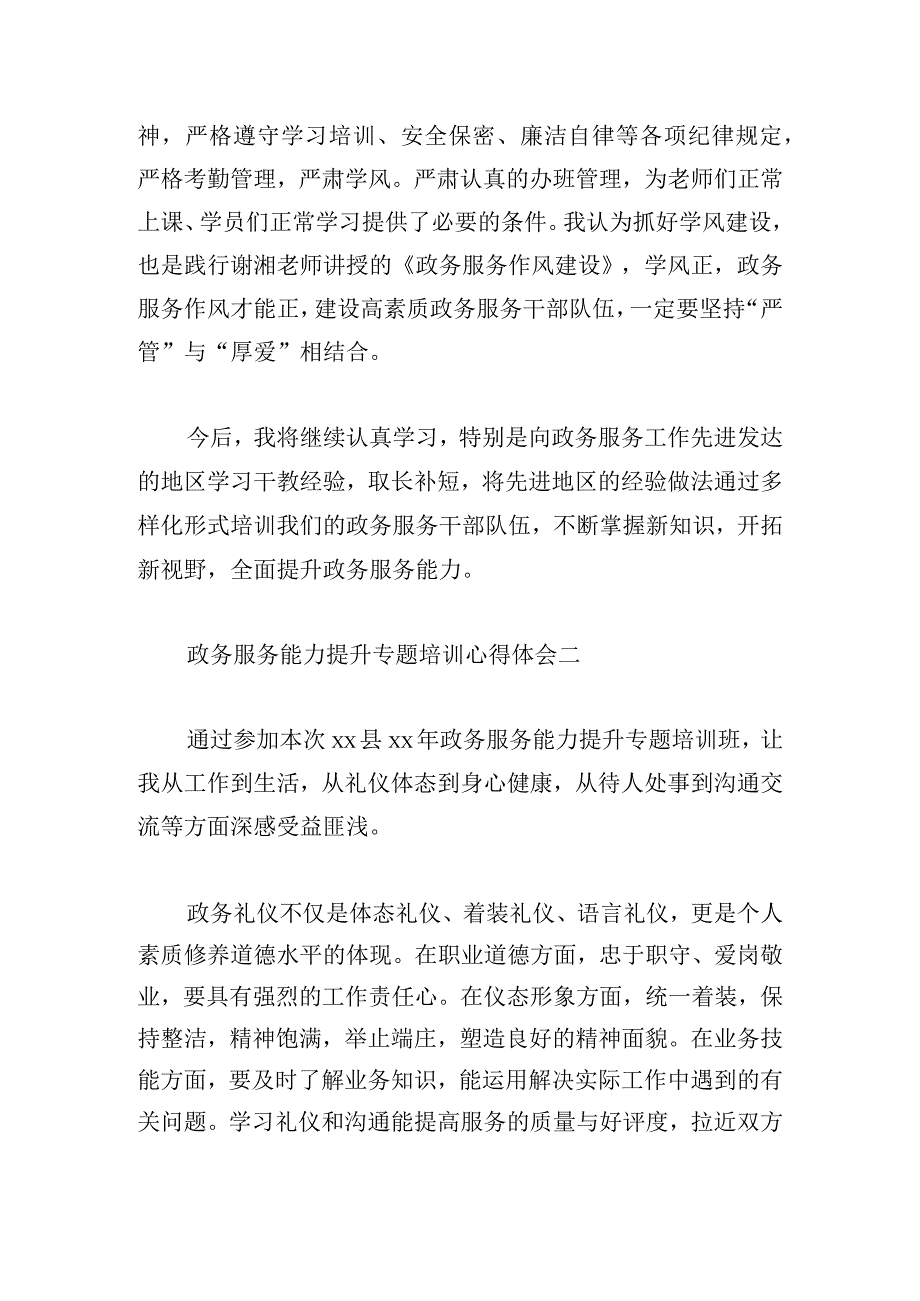 神，严格遵守学习培训、安全保密、廉洁自律等各项纪律规定，严格考勤管理，严肃学风。严肃认真的办班管理，为老师们正常上课、学员们正常学习提供了必要的条件。我认为抓好学风建设，也是践行谢湘老师讲授的《政务服务作风建设》，学风正，政务服务作风才能正，建设高素质政务服务干部队伍，一定要坚持“严管”与“厚爱”相结合。

今后，我将继续认真学习，特别是向政务服务工作先进发达的地区学习干教经验，取长补短，将先进地区的经验做法通过多样化形式培训我们的政务服务干部队伍，不断掌握新知识，开拓新视野，全面提升政务服务能力。

政务服务能力提升专题培训心得体会二

通过参加本次xx县xx年政务服务能力提升专题培训班，让我从工作到生活，从礼仪体态到身心健康，从待人处事到沟通交流等方面深感受益匪浅。

政务礼仪不仅是体态礼仪、着装礼仪、语言礼仪，更是个人素质修养道德水平的体现。在职业道德方面，忠于职守、爱岗敬业，要具有强烈的工作责任心。在仪态形象方面，统一着装，保持整洁，精神饱满，举止端庄，塑造良好的精神面貌。在业务技能方面，要及时了解业务知识，能运用解决实际工作中遇到的有关问题。学习礼仪和沟通能提高服务的质量与好评度，拉近双方